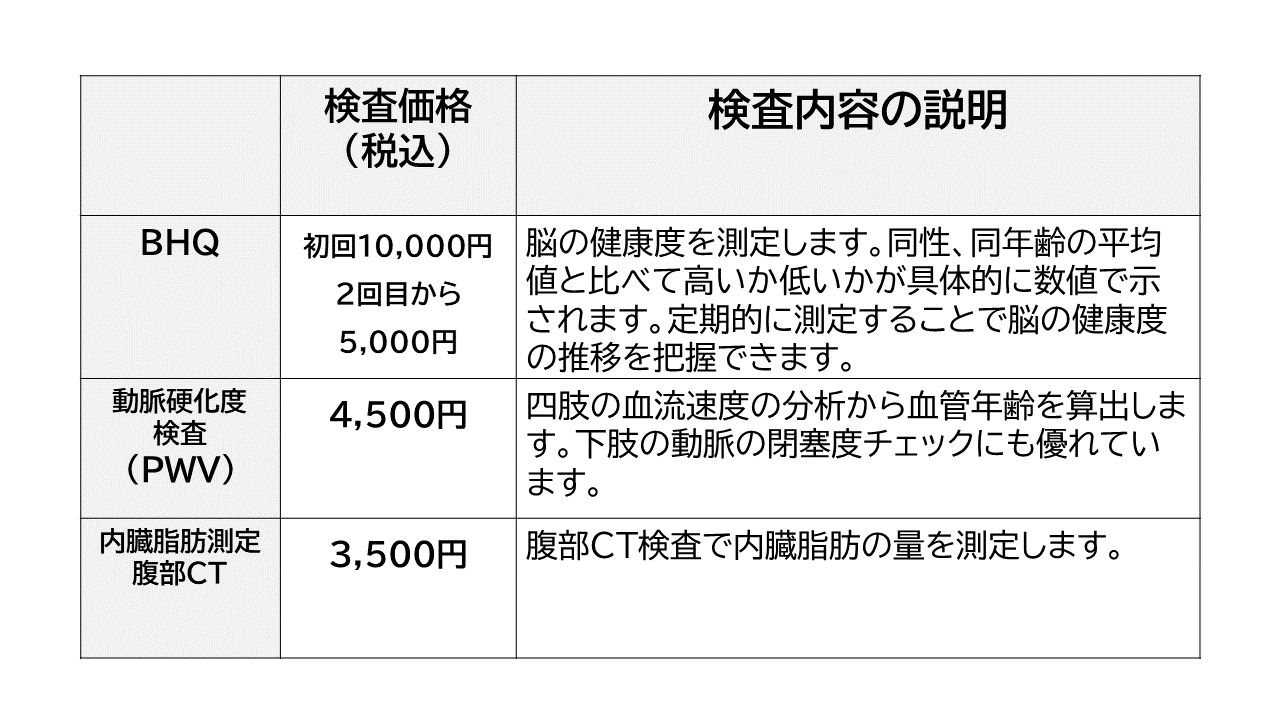 | | 検査価格（税込） | 検査内容の説明 |
|---|---|---|
| BHQ | 初回10,000円 2回目から 5,000円 | 脳の健康度を測定します。同性、同年齢の平均値と比べて高いか低いかが具体的に数値で示されます。定期的に測定することで脳の健康度の推移を把握できます。 |
| 動脈硬化度検査（PWV） | 4,500円 | 四肢の血流速度の分析から血管年齢を算出します。下肢の動脈の閉塞度チェックにも優れています。 |
| 内臓脂肪測定 腹部CT | 3,500円 | 腹部CT検査で内臓脂肪の量を測定します。 |